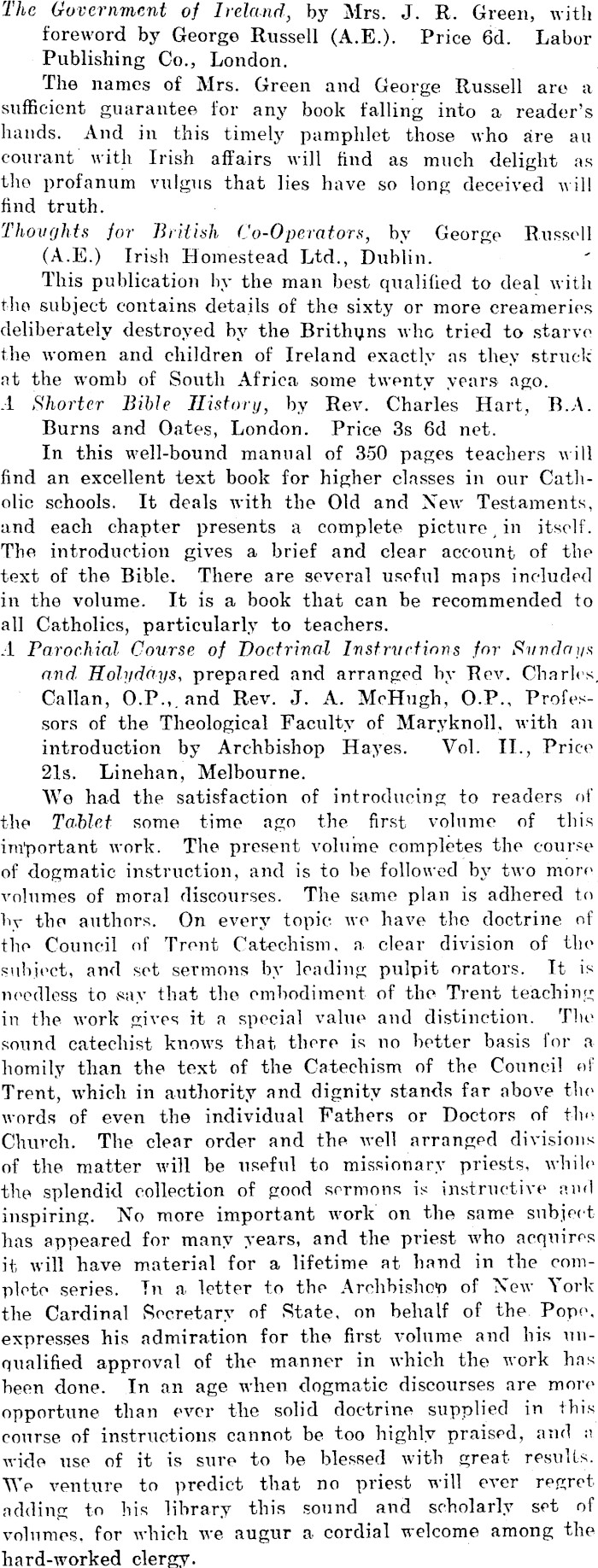 The Government of Ireland, by Mrs. J. R. Green, with foreword by George Russell (A.E.). Price 6d. Labor Publishing Co., London.

The names of Mrs. Green and George Russell are a sufficient guarantee for any book falling into a reader's hands. And in this timely pamphlet those who are au courant with Irish affairs will find as much delight as the profanum vulgus that lies have so long deceived will find truth.

Thoughts for British Co-Operators, by George Russell (A.E.) Irish Homestead Ltd., Dublin.

This publication by the man best qualified to deal with the subject contains details of the sixty or more creameries deliberately destroyed by the Brithuns who tried to starve the women and children of Ireland exactly as they struck at the womb of South Africa some twenty years ago.

A Shorter Bible History, by Rev. Charles Hart, B.A. Burns and Oates, London. Price 3s 6d net.

In this well-bound manual of 350 pages teachers will find an excellent text book for higher classes in our Catholic schools. It deals with the Old and New Testaments, and each chapter presents a complete picture in itself. The introduction gives a brief and clear account of the text of the Bible. There are several useful maps included in the volume. It is a book that can be recommended to all Catholics, particularly to teachers.

A Parochial Course of Doctrinal Instructions for Sundays and Holydays, prepared and arranged by Rev. Charles Callan, O.P., and Rev. J. A. McHugh, O.P., Professors of the Theological Faculty of Maryknoll, with an introduction by Archbishop Hayes. Vol. II., Price 21s. Linehan, Melbourne.

We had the satisfaction of introducing to readers of the Tablet some time ago the first volume of this important work. The present volume completes the course of dogmatic instruction, and is to be followed by two more volumes of moral discourses. The same plan is adhered to by the authors. On every topic we have the doctrine of the Council of Trent Catechism, a clear division of the subject, and set sermons by leading pulpit orators. It is needless to say that the embodiment of the Trent teaching in the work gives it a special value and distinction. The sound catechist knows that there is no better basis for a homily than the text of the Catechism of the Council of Trent, which in authority and dignity stands far above the words of even the individual Fathers or Doctors of the Church. The clear order and the well arranged divisions of the matter will be useful to missionary priests, while the splendid collection of good sermons is instructive and inspiring. No more important work on the same subject has appeared for many years, and the priest who acquires it will have material for a lifetime at hand in the complete series. In a letter to the Archbishop of New York the Cardinal Secretary of State, on behalf of the Pope, expresses his admiration for the first volume and his unqualified approval of the manner in which the work has been done. In an age when dogmatic discourses are more opportune than ever the solid doctrine supplied in this course of instructions cannot be too highly praised, and a wide use of it is sure to be blessed with great results. We venture to predict that no priest will ever regret adding to his library this sound and scholarly set of volumes, for which we augur a cordial welcome among the hard-worked clergy.